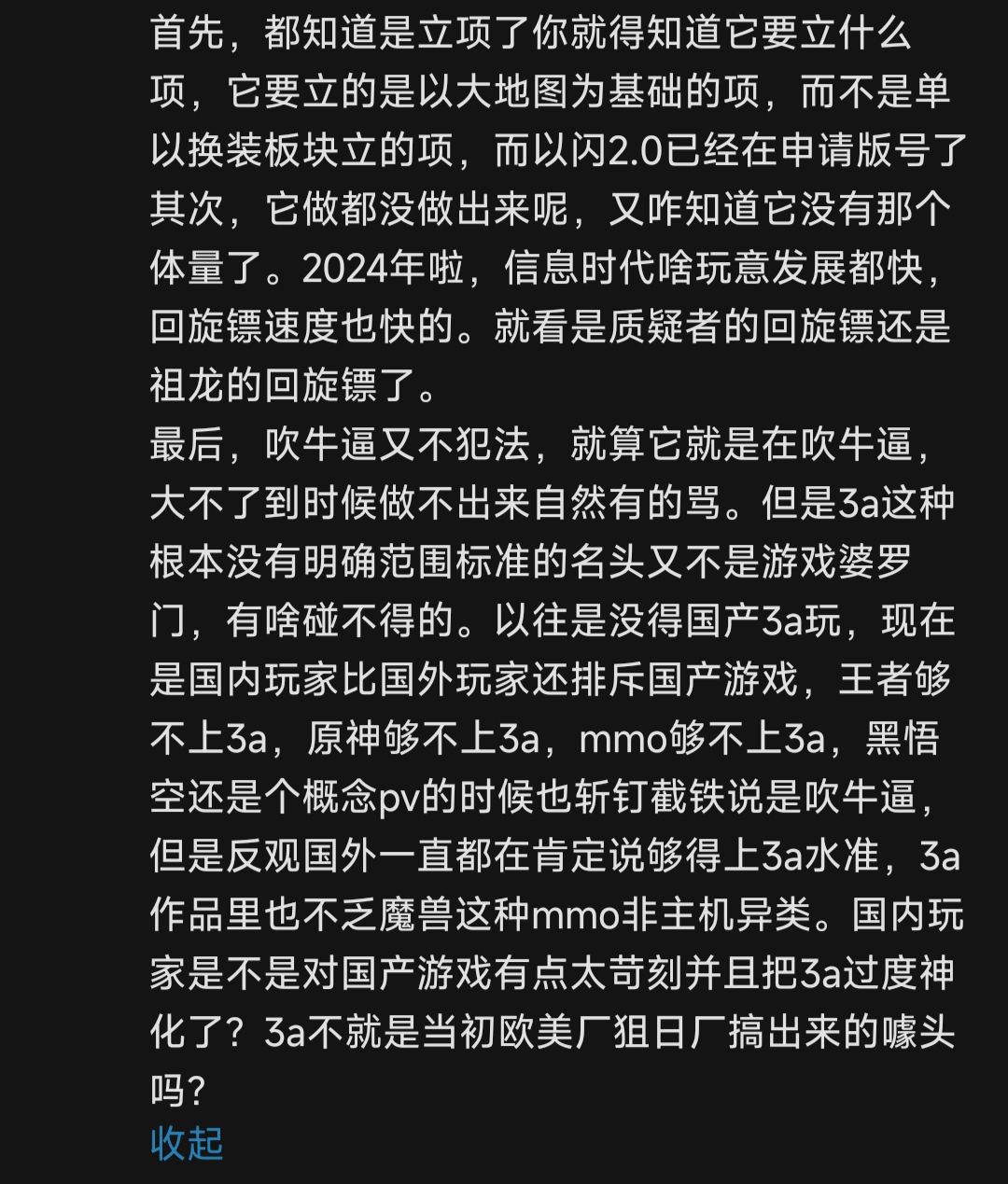 首先，都知道是立项了你就得知道它要立什么项，它要立的是以大地图为基础的项，而不是单以换装板块立的项，而以闪2.0已经在申请版号了
其次，它做都没做出来呢，又咋知道它没有那个体量了。2024年啦，信息时代啥玩意发展都快，回旋镖速度也快的。就看是质疑者的回旋镖还是祖龙的回旋镖了。
最后，吹牛逼又不犯法，就算它就是在吹牛逼，大不了到时候做不出来自然有的骂。但是3a这种根本没有明确范围标准的名头又不是游戏婆罗门，有啥碰不得的。以往是没得国产3a玩，现在是国内玩家比国外玩家还排斥国产游戏，王者够不上3a，原神够不上3a，mmo够不上3a，黑悟空还是个概念pv的时候也斩钉截铁说是吹牛逼，但是反观国外一直都在肯定说够得上3a水准，3a作品里也不乏魔兽这种mmo非主机异类。国内玩家是不是对国产游戏有点太苛刻并且把3a过度神化了？3a不就是当初欧美厂狙日厂搞出来的噱头吗？
收起